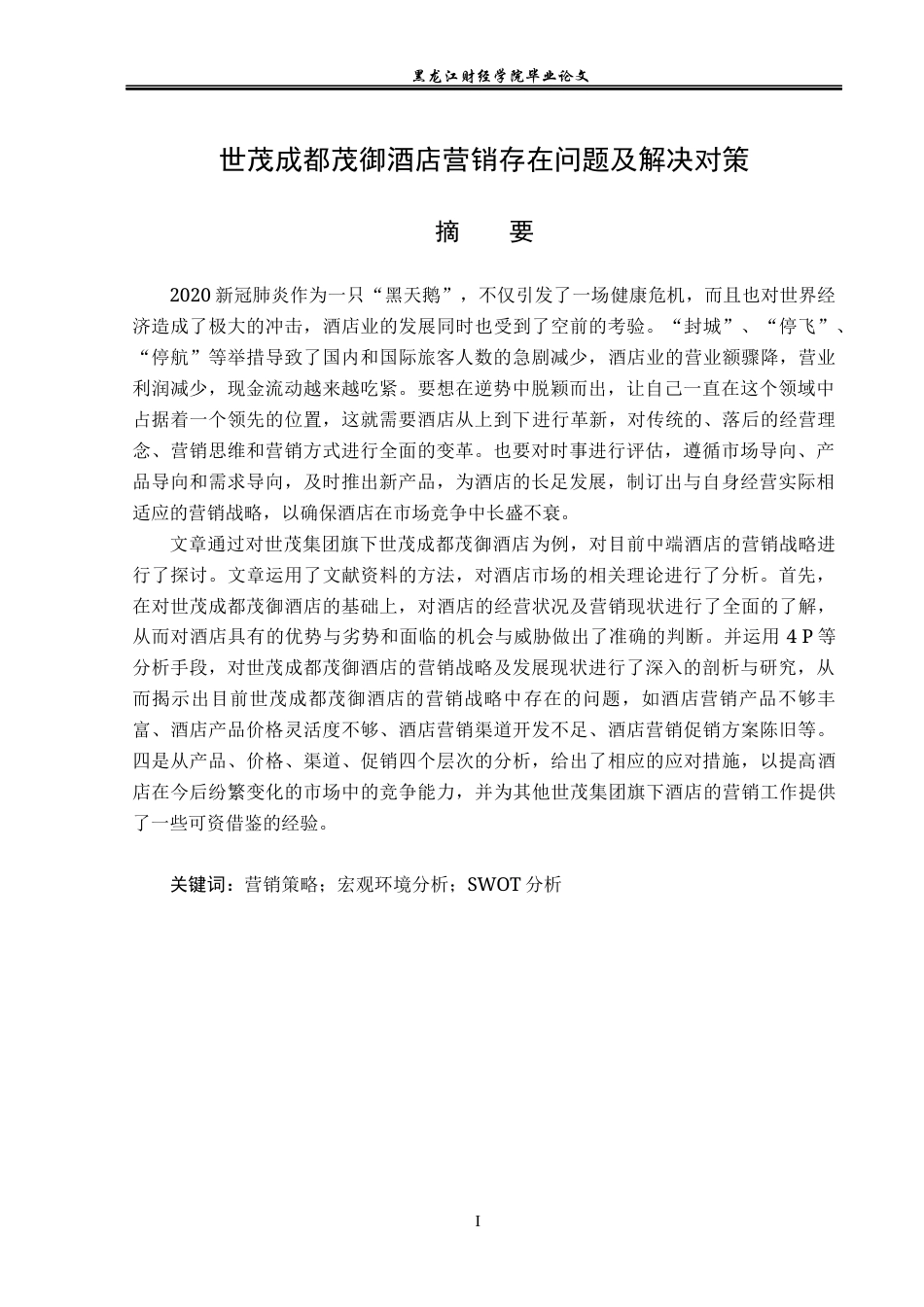 黑龙江财经学院毕业论文

世茂成都茂御酒店营销存在问题及解决对策

摘 要

2020新冠肺炎作为一只“黑天鹅”，不仅引发了一场健康危机，而且也对世界经济造成了极大的冲击，酒店业的发展同时也受到了空前的考验。“封城”、“停飞”、“停航”等举措导致了国内和国际旅客人数的急剧减少，酒店业的营业额骤降，营业利润减少，现金流动越来越吃紧。要想在逆势中脱颖而出，让自己一直在这个领域中占据着一个领先的位置，这就需要酒店从上到下进行革新，对传统的、落后的经营理念、营销思维和营销方式进行全面的变革。也要对时事进行评估，遵循市场导向、产品导向和需求导向，及时推出新产品，为酒店的长足发展，制订出与自身经营实际相适应的营销战略，以确保酒店在市场竞争中长盛不衰。

文章通过对世茂集团旗下世茂成都茂御酒店为例，对目前中端酒店的营销战略进行了探讨。文章运用了文献资料的方法，对酒店市场的相关理论进行了分析。首先，在对世茂成都茂御酒店的基础上，对酒店的经营状况及营销现状进行了全面的了解，从而对酒店具有的优势与劣势和面临的机会与威胁做出了准确的判断。并运用4P等分析手段，对世茂成都茂御酒店的营销战略及发展现状进行了深入的剖析与研究，从而揭示出目前世茂成都茂御酒店的营销战略中存在的问题，如酒店营销产品不够丰富、酒店产品价格灵活度不够、酒店营销渠道开发不足、酒店营销促销方案陈旧等。四是从产品、价格、渠道、促销四个层次的分析，给出了相应的应对措施，以提高酒店在今后纷繁变化的市场中的竞争能力，并为其他世茂集团旗下酒店的营销工作提供了一些可资借鉴的经验。

关键词：营销策略；宏观环境分析；SWOT分析

I